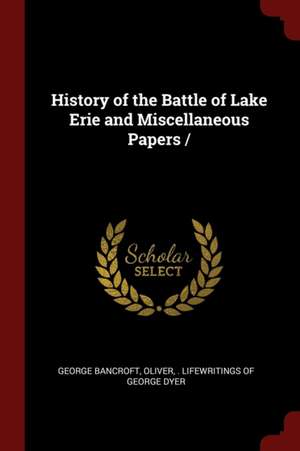 History of the Battle of Lake Erie and Miscellaneous Papers /

Scholar SELECT

GEORGE BANCROFT, OLIVER, . LIFEWRITINGS OF GEORGE DYER